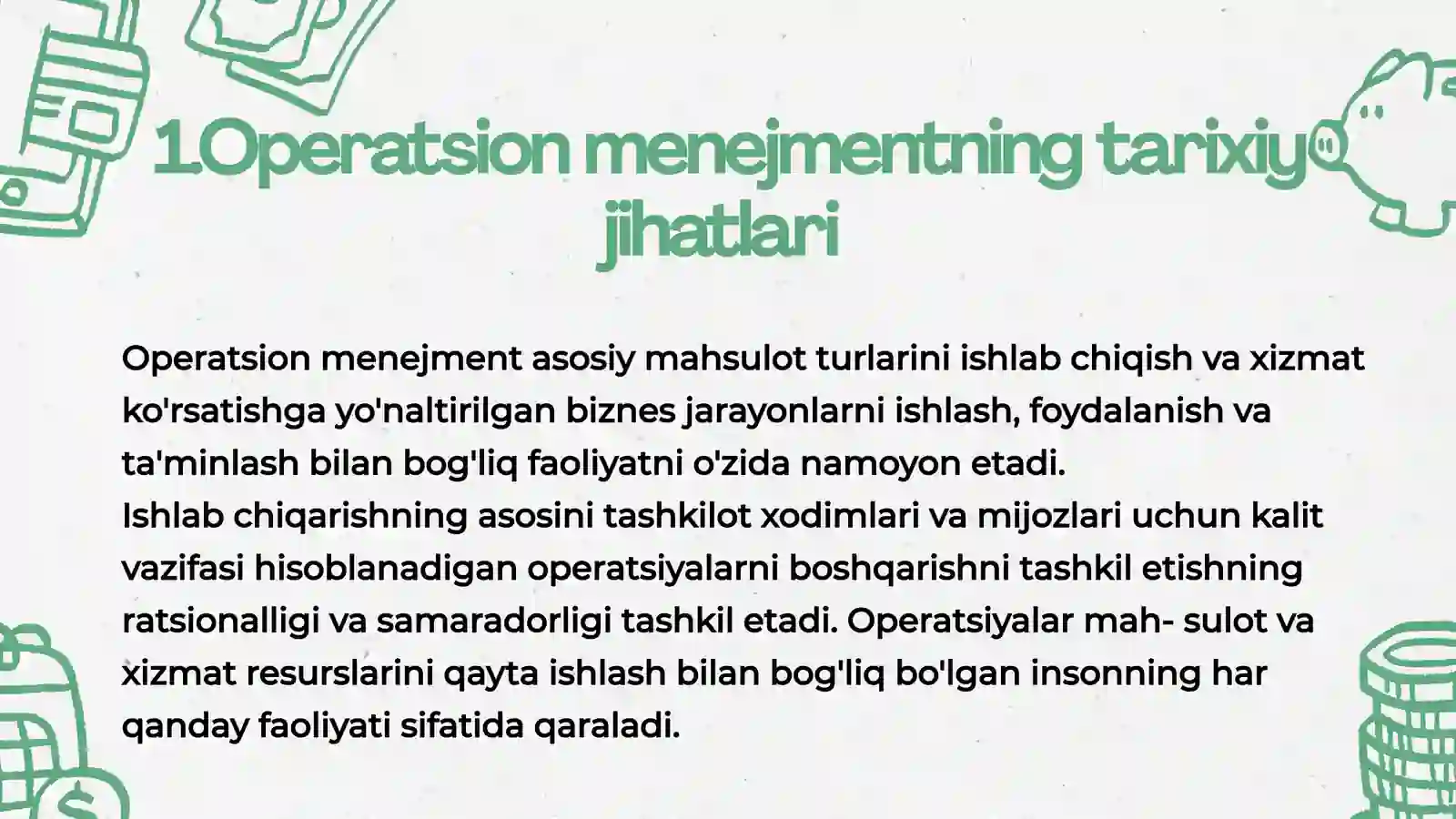 1.Operatsion menejmentning tarixiy jihatlari

Operatsion menejment asosiy mahsulot turlarini ishlab chiqish va xizmat ko'rsatishga yo'naltirilgan biznes jarayonlarni ishlash, foydalanish va ta'minlash bilan bog'liq faoliyatni o'zida namoyon etadi.
Ishlab chiqarishning asosini tashkilot xodimlari va mijozlari uchun kalit vazifasi hisoblanadigan operatsiyalarni boshqarishni tashkil etishning ratsionalligi va samaradorligi tashkil etadi. Operatsiyalar mah- sulot va xizmat resurslarini qayta ishlash bilan bog'liq bo'lgan insonning har qanday faoliyati sifatida qaraladi.